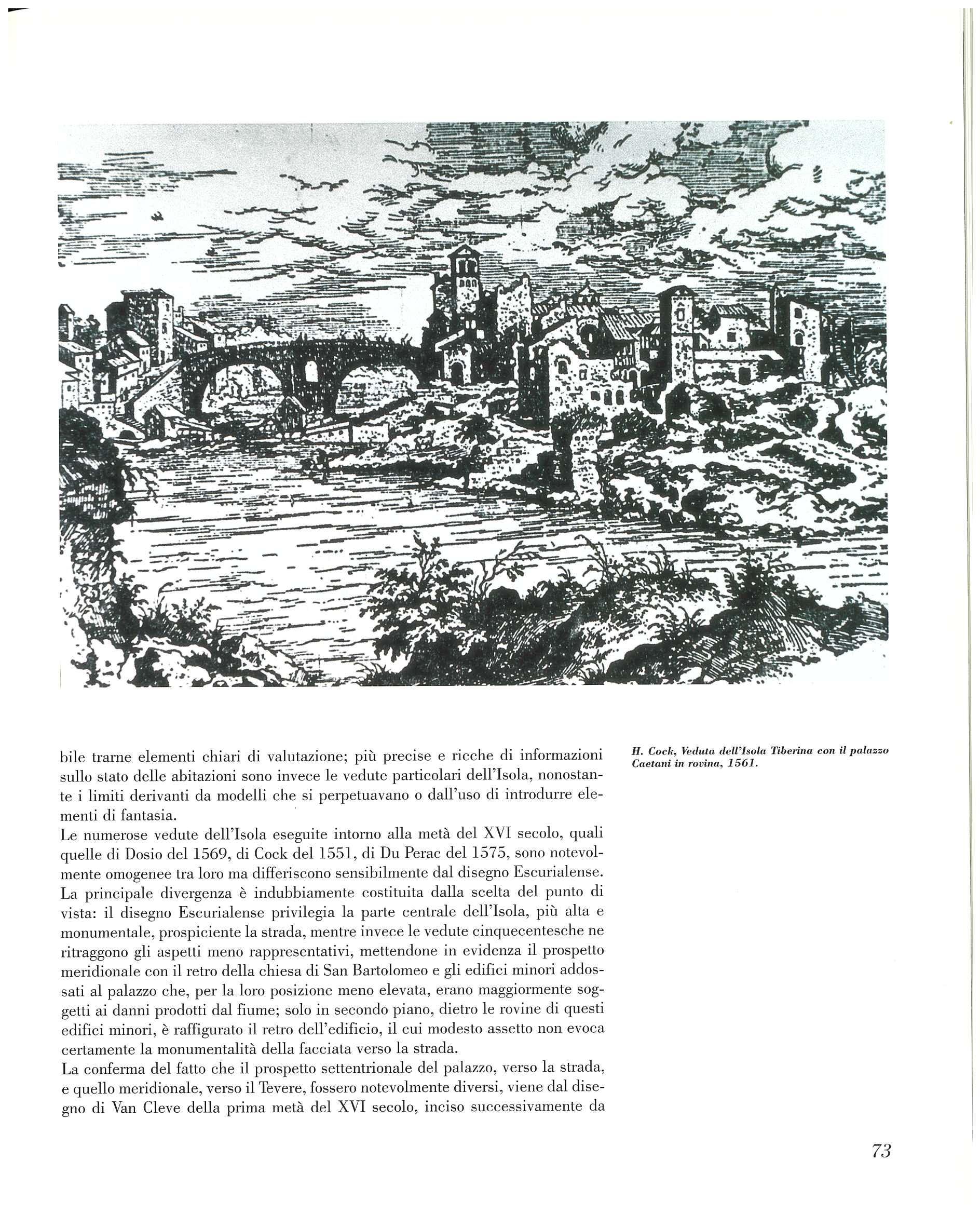 bile trarne elementi chiari di valutazione; più precise e ricche di informazioni sullo stato delle abitazioni sono invece le vedute particolari dell'Isola, nonostante i limiti derivanti da modelli che si perpetuavano o dall'uso di introdurre elementi di fantasia.
Le numerose vedute dell'Isola eseguite intorno alla metà del XVI secolo, quali quelle di Dosio del 1569, di Cock del 1551, di Du Perac del 1575, sono notevolmente omogenee tra loro ma differiscono sensibilmente dal disegno Escurialense. La principale divergenza è indubbiamente costituita dalla scelta del punto di vista: il disegno Escurialense privilegia la parte centrale dell'Isola, più alta e monumentale, prospiciente la strada, mentre invece le vedute cinquecentesche ne ritraggono gli aspetti meno rappresentativi, mettendone in evidenza il prospetto meridionale con il retro della chiesa di San Bartolomeo e gli edifici minori addossati al palazzo che, per la loro posizione meno elevata, erano maggiormente soggetti ai danni prodotti dal fiume; solo in secondo piano, dietro le rovine di questi edifici minori, è raffigurato il retro dell'edificio, il cui modesto assetto non evoca certamente la monumentalità della facciata verso la strada.
La conferma del fatto che il prospetto settentrionale del palazzo, verso la strada, e quello meridionale, verso il Tevere, fossero notevolmente diversi, viene dal disegno di Van Cleve della prima metà del XVI secolo, inciso successivamente da

H. Cock, Veduta dell'Isola Tiberina con il palazzo Caetani in rovina, 1561.

73